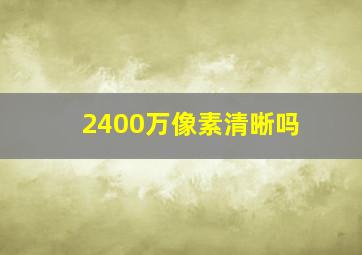 2400万像素清晰吗